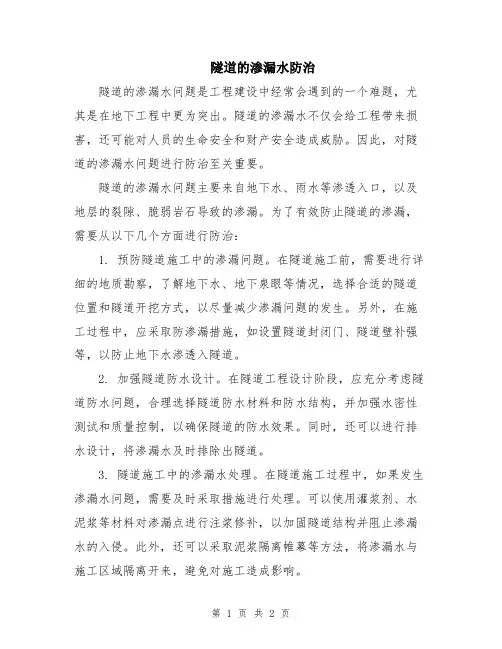 隧道的渗漏水防治

隧道的渗漏水问题是工程建设中经常会遇到的一个难题，尤其是在地下工程中更为突出。隧道的渗漏水不仅会给工程带来损害，还可能对人员的生命安全和财产安全造成威胁。因此，对隧道的渗漏水问题进行防治至关重要。

隧道的渗漏水问题主要来自地下水、雨水等渗透入口，以及地层的裂隙、脆弱岩石导致的渗漏。为了有效防止隧道的渗漏，需要从以下几个方面进行防治：

1. 预防隧道施工中的渗漏问题。在隧道施工前，需要进行详细的地质勘察，了解地下水、地下泉眼等情况，选择合适的隧道位置和隧道开挖方式，以尽量减少渗漏问题的发生。另外，在施工过程中，应采取防渗漏措施，如设置隧道封闭门、隧道壁补强等，以防止地下水渗透入隧道。

2. 加强隧道防水设计。在隧道工程设计阶段，应充分考虑隧道防水问题，合理选择隧道防水材料和防水结构，并加强水密性测试和质量控制，以确保隧道的防水效果。同时，还可以进行排水设计，将渗漏水及时排除出隧道。

3. 隧道施工中的渗漏水处理。在隧道施工过程中，如果发生渗漏水问题，需要及时采取措施进行处理。可以使用灌浆剂、水泥浆等材料对渗漏点进行注浆修补，以加固隧道结构并阻止渗漏水的入侵。此外，还可以采取泥浆隔离帷幕等方法，将渗漏水与施工区域隔离开来，避免对施工造成影响。

第 1 页 共 2 页